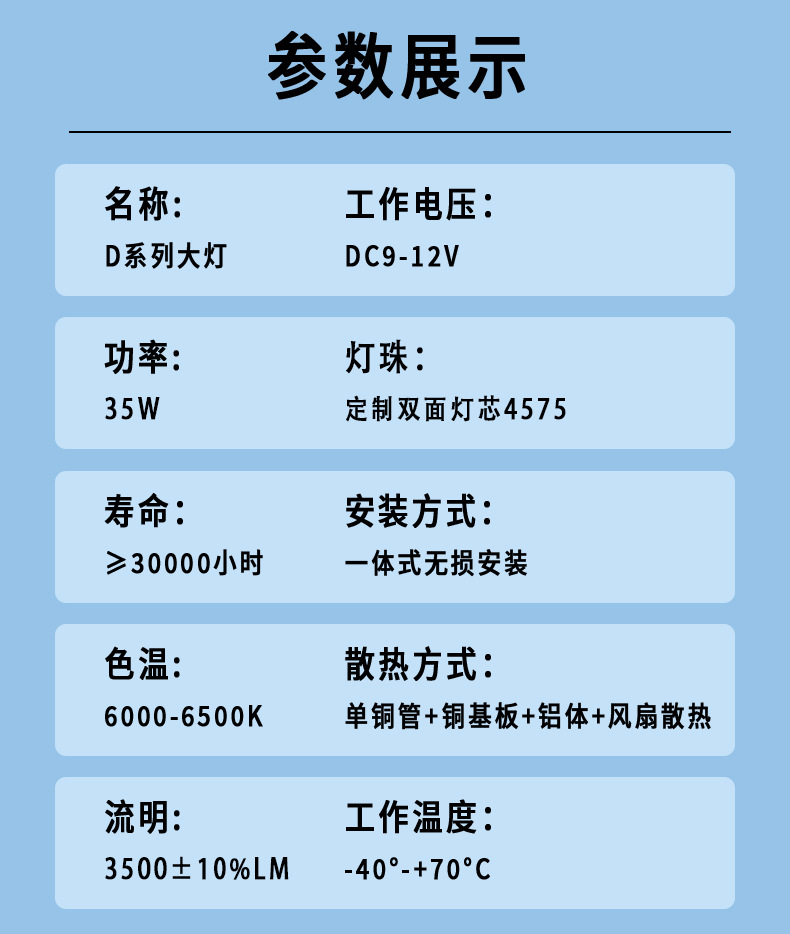 参数展示

名称:
D系列大灯

工作电压:
DC9-12V

功率:
35W

灯珠:
定制双面灯芯4575

寿命:
≥30000小时

安装方式:
一体式无损安装

色温:
6000-6500K

散热方式:
单铜管+铜基板+铝体+风扇散热

流明:
3500±10%LM

工作温度:
-40°-+70°C